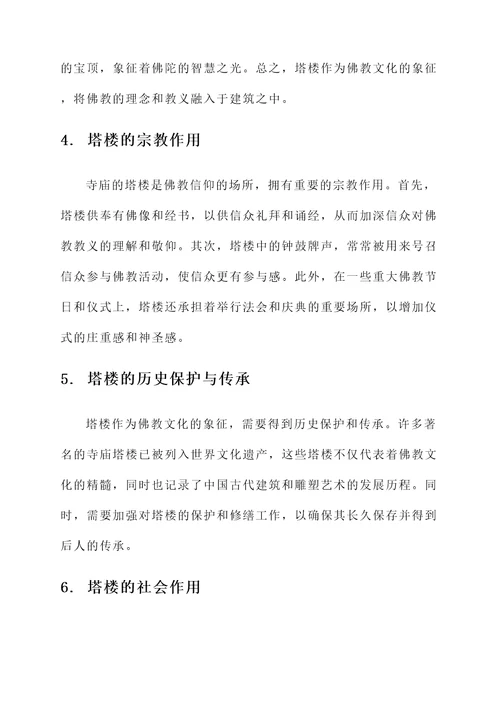 的宝顶，象征着佛陀的智慧之光。总之，塔楼作为佛教文化的象征，将佛教的理念和教义融入于建筑之中。

4. 塔楼的宗教作用

寺庙的塔楼是佛教信仰的场所，拥有重要的宗教作用。首先，塔楼供奉有佛像和经书，以供信众礼拜和诵经，从而加深信众对佛教教义的理解和敬仰。其次，塔楼中的钟鼓牌声，常常被用来号召信众参与佛教活动，使信众更有参与感。此外，在一些重大佛教节日和仪式上，塔楼还承担着举行法会和庆典的重要场所，以增加仪式的庄重感和神圣感。

5. 塔楼的历史保护与传承

塔楼作为佛教文化的象征，需要得到历史保护和传承。许多著名的寺庙塔楼已被列入世界文化遗产，这些塔楼不仅代表着佛教文化的精髓，同时也记录了中国古代建筑和雕塑艺术的发展历程。同时，需要加强对塔楼的保护和修缮工作，以确保其长久保存并得到后人的传承。

6. 塔楼的社会作用